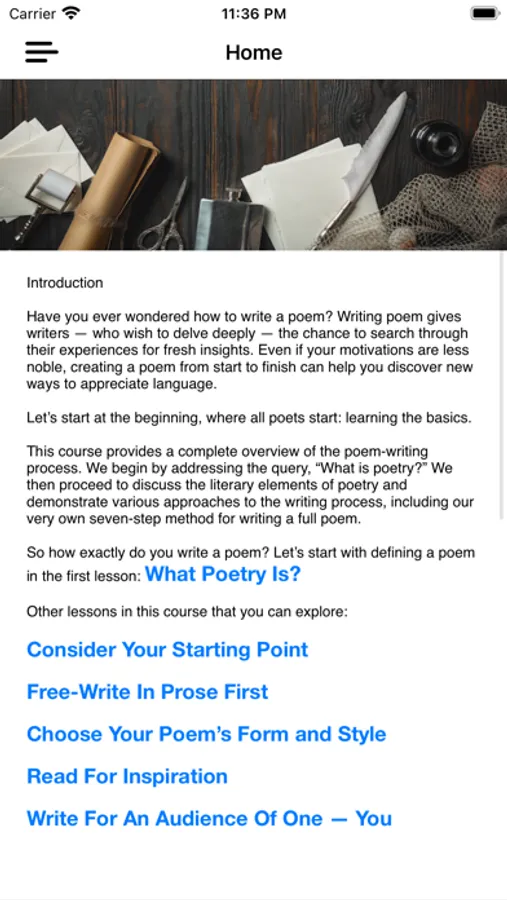 Carrier 11:36 PM

Home

Introduction

Have you ever wondered how to write a poem? Writing poem gives writers — who wish to delve deeply — the chance to search through their experiences for fresh insights. Even if your motivations are less noble, creating a poem from start to finish can help you discover new ways to appreciate language.

Let's start at the beginning, where all poets start: learning the basics.

This course provides a complete overview of the poem-writing process. We begin by addressing the query, "What is poetry?" We then proceed to discuss the literary elements of poetry and demonstrate various approaches to the writing process, including our very own seven-step method for writing a full poem.

So how exactly do you write a poem? Let's start with defining a poem in the first lesson: What Poetry Is?

Other lessons in this course that you can explore:

Consider Your Starting Point

Free-Write In Prose First

Choose Your Poem's Form and Style

Read For Inspiration

Write For An Audience Of One — You